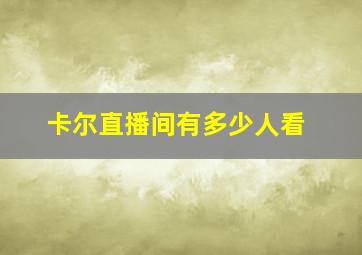 卡尔直播间有多少人看